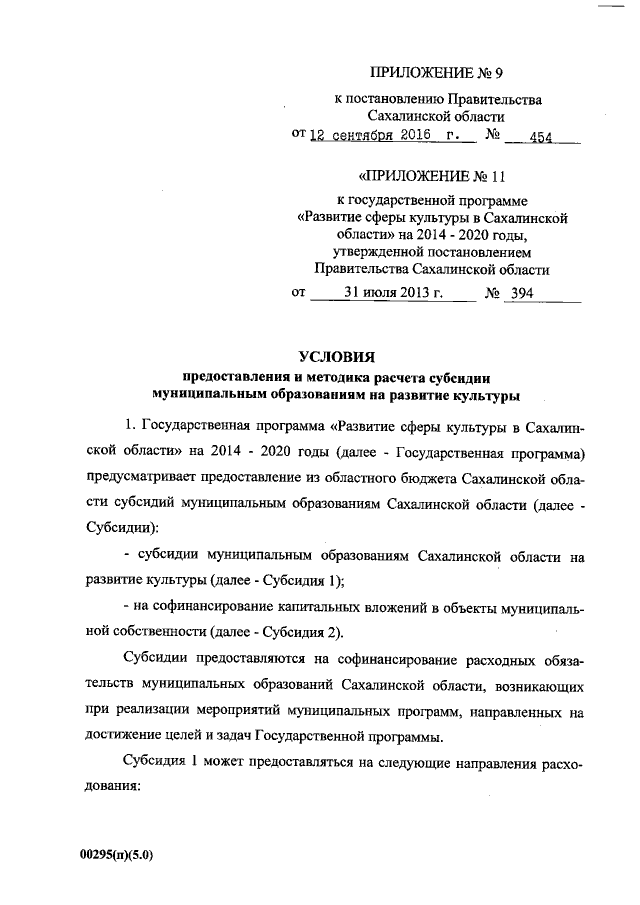 ПРИЛОЖЕНИЕ № 9

к постановлению Правительства Сахалинской области

от 12 сентября 2016 г. № 454

«ПРИЛОЖЕНИЕ № 11

к государственной программе «Развитие сферы культуры в Сахалинской области» на 2014 - 2020 годы, утвержденной постановлением Правительства Сахалинской области

от 31 июля 2013 г. № 394

УСЛОВИЯ

предоставления и методика расчета субсидии муниципальным образованиям на развитие культуры

1. Государственная программа «Развитие сферы культуры в Сахалинской области» на 2014 - 2020 годы (далее - Государственная программа) предусматривает предоставление из областного бюджета Сахалинской области субсидий муниципальным образованиям Сахалинской области (далее - Субсидии):

- субсидии муниципальным образованиям Сахалинской области на развитие культуры (далее - Субсидия 1);

- на софинансирование капитальных вложений в объекты муниципальной собственности (далее - Субсидия 2).

Субсидии предоставляются на софинансирование расходных обязательств муниципальных образований Сахалинской области, возникающих при реализации мероприятий муниципальных программ, направленных на достижение целей и задач Государственной программы.

Субсидия 1 может предоставляться на следующие направления расходования:

00295(п)(5.0)